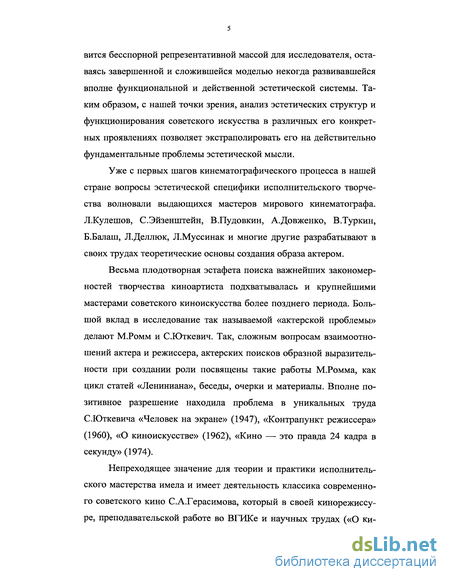 5

вится бесспорной репрезентативной массой для исследователя, оставаясь завершенной и сложившейся моделью некогда развивавшейся вполне функциональной и действенной эстетической системы. Таким образом, с нашей точки зрения, анализ эстетических структур и функционирования советского искусства в различных его конкретных проявлениях позволяет экстраполировать его на действительно фундаментальные проблемы эстетической мысли.

Уже с первых шагов кинематографического процесса в нашей стране вопросы эстетической специфики исполнительского творчества волновали выдающихся мастеров мирового кинематографа. Л.Кулешов, С.Эйзенштейн, В.Пудовкин, А.Довженко, В.Туркин, Б.Балаш, Л.Деллюк, Л.Муссинак и многие другие разрабатывают в своих трудах теоретические основы создания образа актером.

Весьма плодотворная эстафета поиска важнейших закономерностей творчества киноартиста подхватывалась и крупнейшими мастерами советского киноискусства более позднего периода. Большой вклад в исследование так называемой «актерской проблемы» делают М.Ромм и С.Юткевич. Так, сложным вопросам взаимоотношений актера и режиссера, актерских поисков образной выразительности при создании роли посвящены такие работы М.Ромма, как цикл статей «Лениниана», беседы, очерки и материалы. Вполне позитивное разрешение находила проблема в уникальных труда С.Юткевича «Человек на экране» (1947), «Контрапункт режиссера» (1960), «О киноискусстве» (1962), «Кино — это правда 24 кадра в секунду» (1974).

Непреходящее значение для теории и практики исполнительского мастерства имела и имеет деятельность классика современного советского кино С.А.Герасимова, который в своей кинорежиссуре, преподавательской работе во ВГИКе и научных трудах («О ки-

dsLib.net
библиотека диссертаций